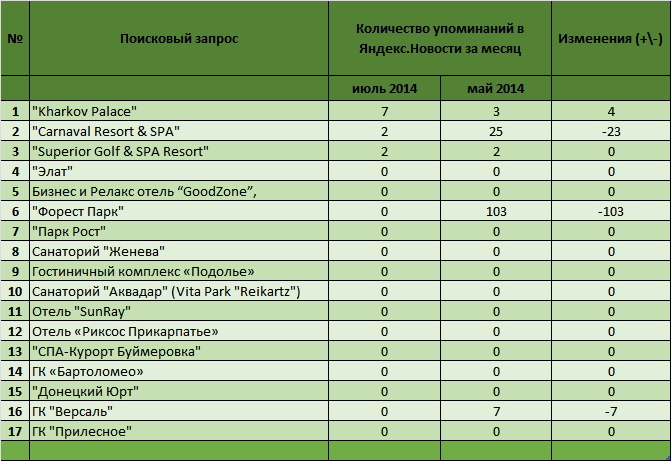 | № | Поисковый запрос | Количество упоминаний в Яндекс.Новости за месяц | | Изменения (+\-) |
|---|---|---|---|---|
| | | июль 2014 | май 2014 | |
| 1 | "Kharkov Palace" | 7 | 3 | 4 |
| 2 | "Carnaval Resort & SPA" | 2 | 25 | -23 |
| 3 | "Superior Golf & SPA Resort" | 2 | 2 | 0 |
| 4 | "Элат" | 0 | 0 | 0 |
| 5 | Бизнес и Релакс отель “GoodZone”, | 0 | 0 | 0 |
| 6 | "Форест Парк" | 0 | 103 | -103 |
| 7 | "Парк Рост" | 0 | 0 | 0 |
| 8 | Санаторий "Женева" | 0 | 0 | 0 |
| 9 | Гостиничный комплекс «Подолье» | 0 | 0 | 0 |
| 10 | Санаторий "Аквадар" (Vita Park "Reikartz") | 0 | 0 | 0 |
| 11 | Отель "SunRay" | 0 | 0 | 0 |
| 12 | Отель «Риксос Прикарпатье» | 0 | 0 | 0 |
| 13 | "СПА-Курорт Буймеровка" | 0 | 0 | 0 |
| 14 | ГК «Бартоломео» | 0 | 0 | 0 |
| 15 | "Донецкий Юрт" | 0 | 0 | 0 |
| 16 | ГК "Версаль" | 0 | 7 | -7 |
| 17 | ГК "Прилесное" | 0 | 0 | 0 |